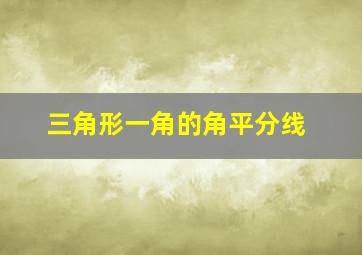 三角形一角的角平分线